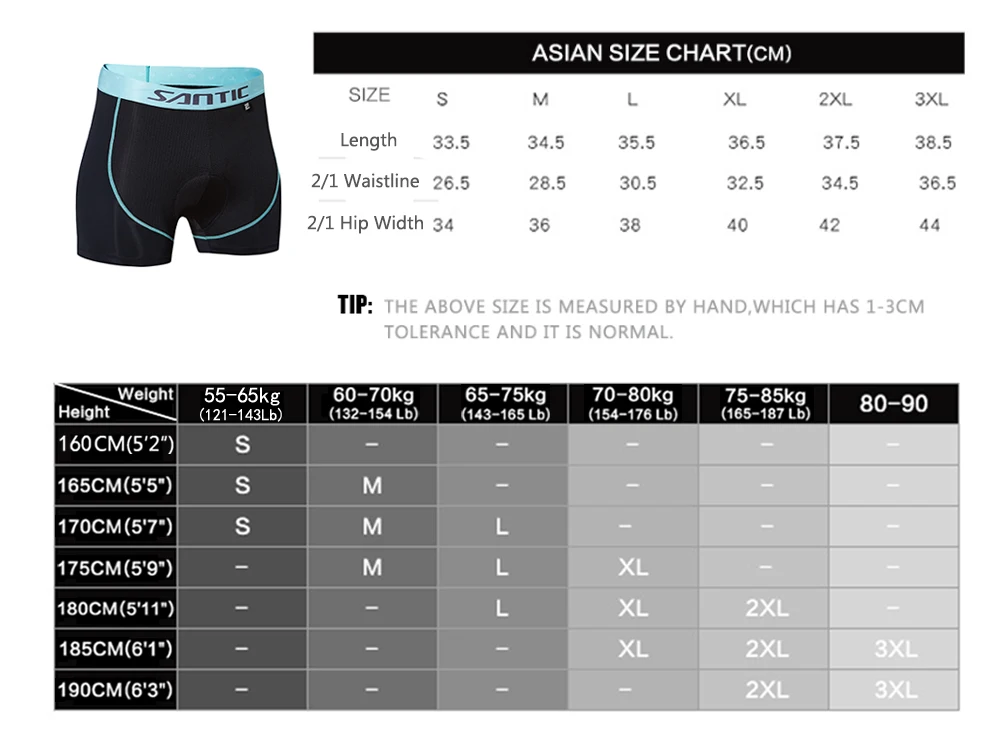 SANTIC

ASIAN SIZE CHART(CM)

| SIZE | S | M | L | XL | 2XL | 3XL |
|---|---|---|---|---|---|---|
| Length | 33.5 | 34.5 | 35.5 | 36.5 | 37.5 | 38.5 |
| 2/1 Waistline | 26.5 | 28.5 | 30.5 | 32.5 | 34.5 | 36.5 |
| 2/1 Hip Width | 34 | 36 | 38 | 40 | 42 | 44 |

TIP: THE ABOVE SIZE IS MEASURED BY HAND,WHICH HAS 1-3CM TOLERANCE AND IT IS NORMAL.

| Weight / Height | 55-65kg (121-143Lb) | 60-70kg (132-154 Lb) | 65-75kg (143-165 Lb) | 70-80kg (154-176 Lb) | 75-85kg (165-187 Lb) | 80-90 |
|---|---|---|---|---|---|---|
| 160CM(5'2") | S | – | – | – | – | – |
| 165CM(5'5") | S | M | – | – | – | – |
| 170CM(5'7") | S | M | L | – | – | – |
| 175CM(5'9") | – | M | L | XL | – | – |
| 180CM(5'11") | – | – | L | XL | 2XL | – |
| 185CM(6'1") | – | – | – | XL | 2XL | 3XL |
| 190CM(6'3") | – | – | – | – | 2XL | 3XL |